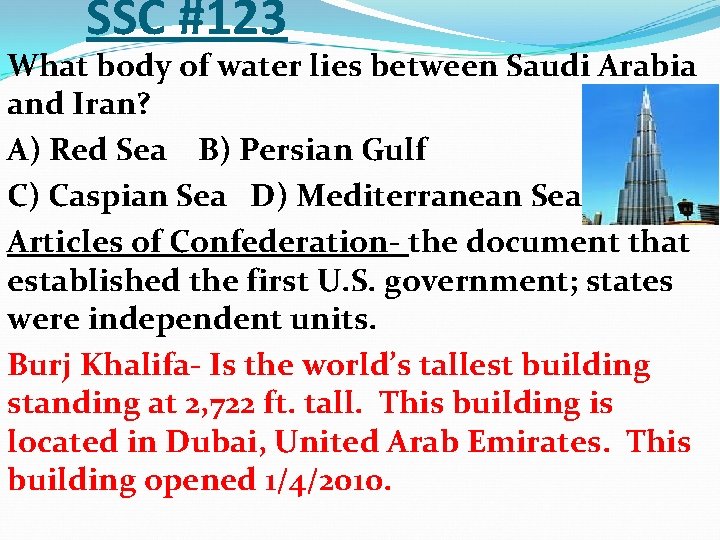 SSC #123

What body of water lies between Saudi Arabia and Iran?

A) Red Sea B) Persian Gulf

C) Caspian Sea D) Mediterranean Sea

Articles of Confederation- the document that established the first U.S. government; states were independent units.

Burj Khalifa- Is the world's tallest building standing at 2,722 ft. tall. This building is located in Dubai, United Arab Emirates. This building opened 1/4/2010.